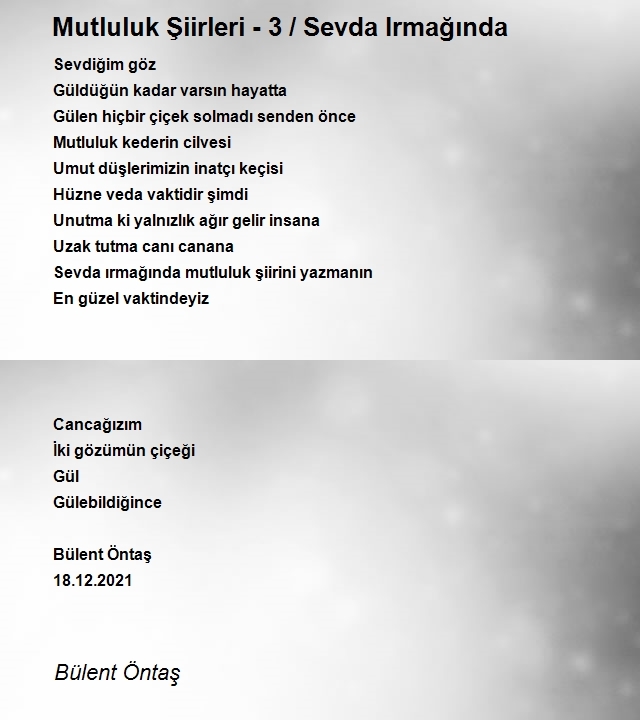 Mutluluk Şiirleri - 3 / Sevda Irmağında

Sevdiğim göz
Güldüğün kadar varsın hayatta
Gülen hiçbir çiçek solmadı senden önce
Mutluluk kederin cilvesi
Umut düşlerimizin inatçı keçisi
Hüzne veda vaktidir şimdi
Unutma ki yalnızlık ağır gelir insana
Uzak tutma canı canana
Sevda ırmağında mutluluk şiirini yazmanın
En güzel vaktindeyiz

Cancağızım
İki gözümün çiçeği
Gül
Gülebildiğince

Bülent Öntaş
18.12.2021

Bülent Öntaş